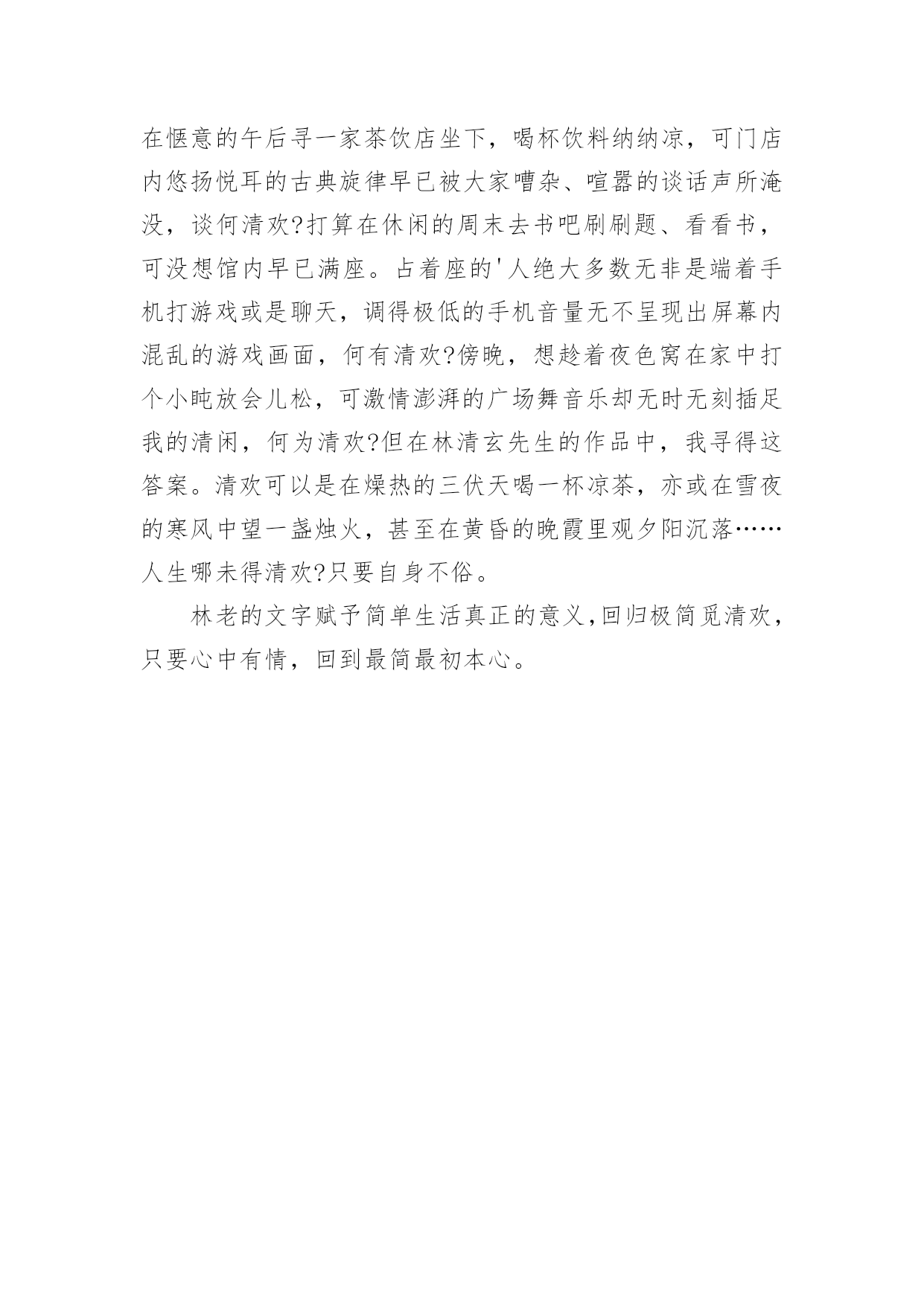 在惬意的午后寻一家茶饮店坐下，喝杯饮料纳纳凉，可门店内悠扬悦耳的古典旋律早已被大家嘈杂、喧嚣的谈话声所淹没，谈何清欢?打算在休闲的周末去书吧刷刷题、看看书，可没想馆内早已满座。占着座的'人绝大多数无非是端着手机打游戏或是聊天，调得极低的手机音量无不呈现出屏幕内混乱的游戏画面，何有清欢?傍晚，想趁着夜色窝在家中打个小盹放会儿松，可激情澎湃的广场舞音乐却无时无刻插足我的清闲，何为清欢?但在林清玄先生的作品中，我寻得这答案。清欢可以是在燥热的三伏天喝一杯凉茶，亦或在雪夜的寒风中望一盏烛火，甚至在黄昏的晚霞里观夕阳沉落……人生哪未得清欢?只要自身不俗。

林老的文字赋予简单生活真正的意义,回归极简觅清欢，只要心中有情，回到最简最初本心。